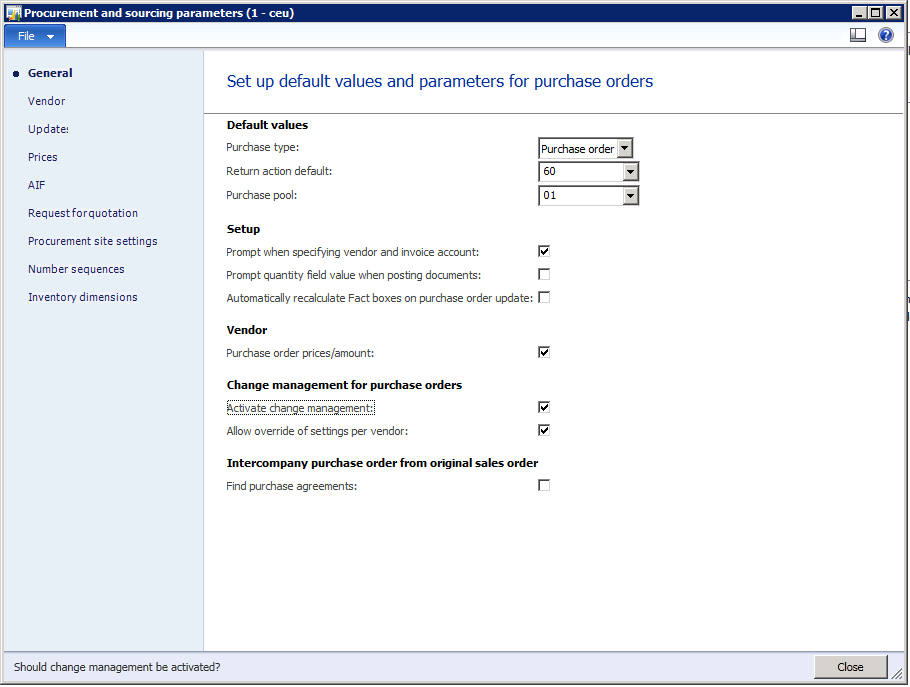 Procurement and sourcing parameters (1 - ceu)

File

General
Vendor
Updates
Prices
AIF
Request for quotation
Procurement site settings
Number sequences
Inventory dimensions

Set up default values and parameters for purchase orders

Default values
Purchase type: Purchase order
Return action default: 60
Purchase pool: 01

Setup
Prompt when specifying vendor and invoice account:
Prompt quantity field value when posting documents:
Automatically recalculate Fact boxes on purchase order update:

Vendor
Purchase order prices/amount:

Change management for purchase orders
Activate change management:
Allow override of settings per vendor:

Intercompany purchase order from original sales order
Find purchase agreements:

Should change management be activated?
Close